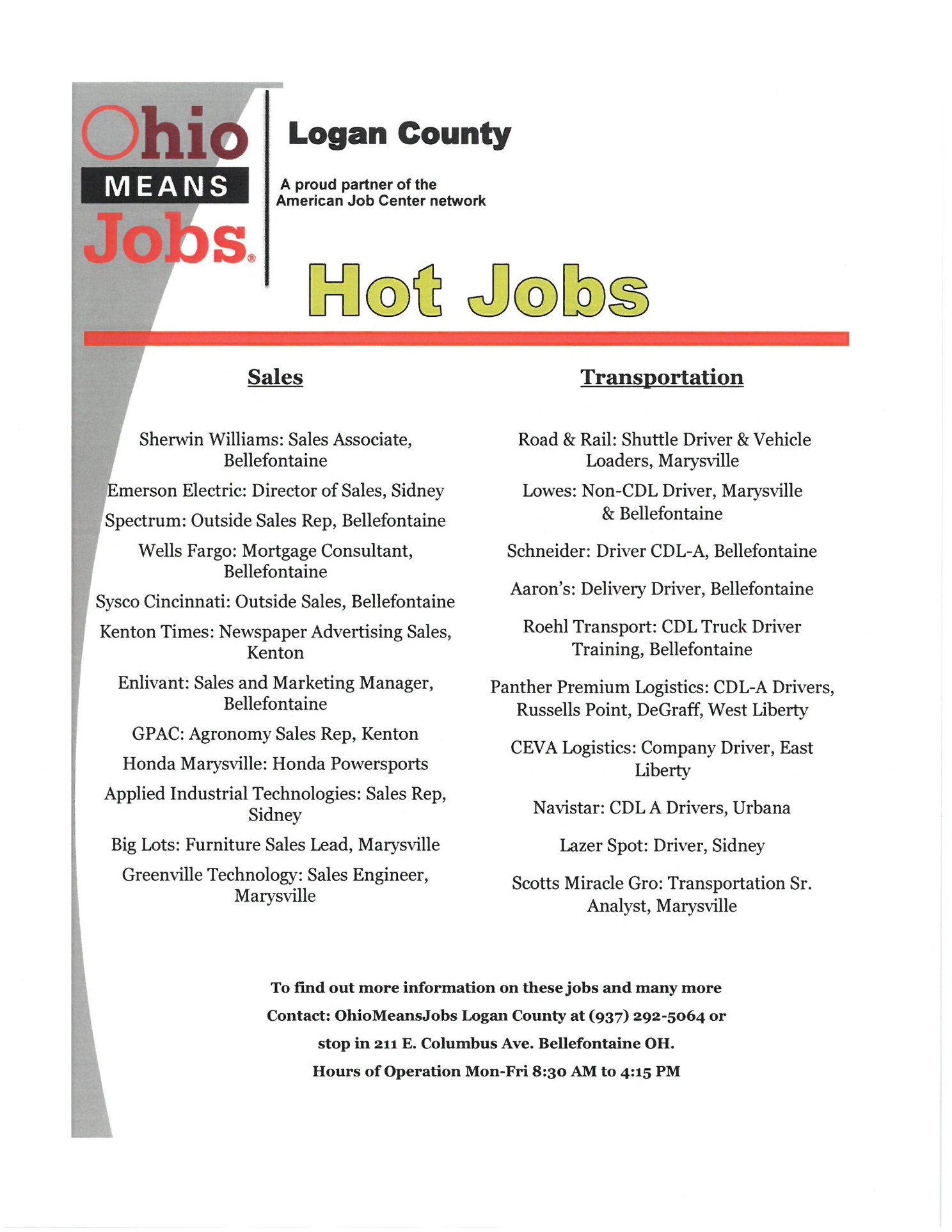 Ohio MEANS Jobs®

Logan County

A proud partner of the American Job Center network

Hot Jobs

Sales

Sherwin Williams: Sales Associate, Bellefontaine

Emerson Electric: Director of Sales, Sidney

Spectrum: Outside Sales Rep, Bellefontaine

Wells Fargo: Mortgage Consultant, Bellefontaine

Sysco Cincinnati: Outside Sales, Bellefontaine

Kenton Times: Newspaper Advertising Sales, Kenton

Enlivant: Sales and Marketing Manager, Bellefontaine

GPAC: Agronomy Sales Rep, Kenton

Honda Marysville: Honda Powersports

Applied Industrial Technologies: Sales Rep, Sidney

Big Lots: Furniture Sales Lead, Marysville

Greenville Technology: Sales Engineer, Marysville

Transportation

Road & Rail: Shuttle Driver & Vehicle Loaders, Marysville

Lowes: Non-CDL Driver, Marysville & Bellefontaine

Schneider: Driver CDL-A, Bellefontaine

Aaron's: Delivery Driver, Bellefontaine

Roehl Transport: CDL Truck Driver Training, Bellefontaine

Panther Premium Logistics: CDL-A Drivers, Russells Point, DeGraff, West Liberty

CEVA Logistics: Company Driver, East Liberty

Navistar: CDL A Drivers, Urbana

Lazer Spot: Driver, Sidney

Scotts Miracle Gro: Transportation Sr. Analyst, Marysville

To find out more information on these jobs and many more
Contact: OhioMeansJobs Logan County at (937) 292-5064 or
stop in 211 E. Columbus Ave. Bellefontaine OH.
Hours of Operation Mon-Fri 8:30 AM to 4:15 PM